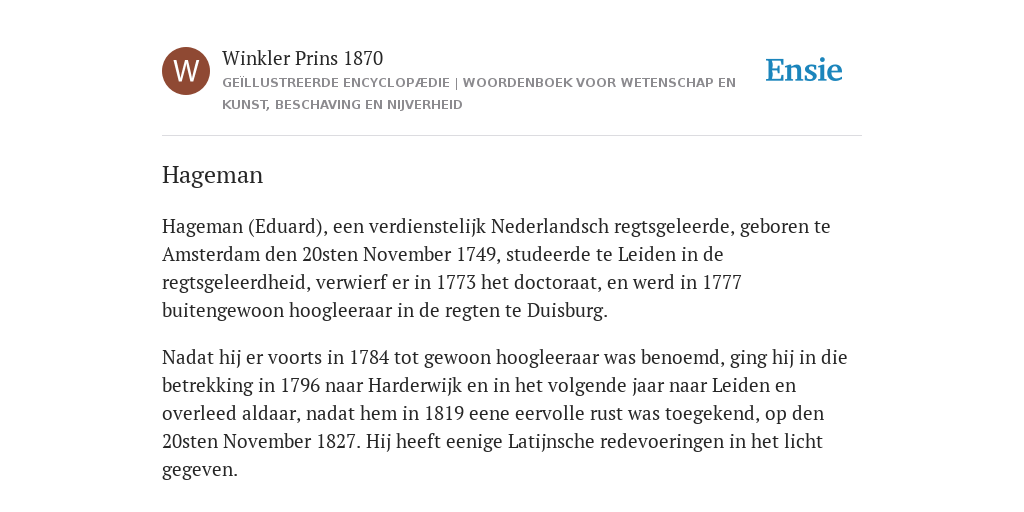 W

Winkler Prins 1870

GEÏLLUSTREERDE ENCYCLOPÆDIE | WOORDENBOEK VOOR WETENSCHAP EN KUNST, BESCHAVING EN NIJVERHEID

Ensie

Hageman

Hageman (Eduard), een verdienstelijk Nederlandsch regtsgeleerde, geboren te Amsterdam den 20sten November 1749, studeerde te Leiden in de regtsgeleerdheid, verwierf er in 1773 het doctoraat, en werd in 1777 buitengewoon hoogleeraar in de regten te Duisburg.

Nadat hij er voorts in 1784 tot gewoon hoogleeraar was benoemd, ging hij in die betrekking in 1796 naar Harderwijk en in het volgende jaar naar Leiden en overleed aldaar, nadat hem in 1819 eene eervolle rust was toegekend, op den 20sten November 1827. Hij heeft eenige Latijnsche redevoeringen in het licht gegeven.